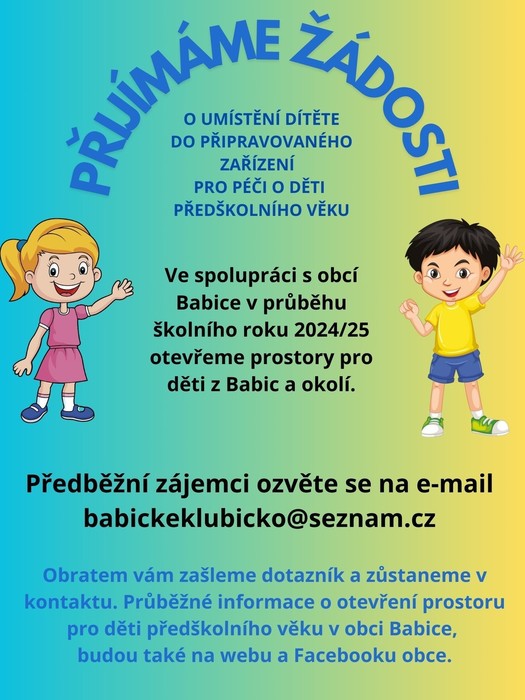 PŘIJÍMÁME ŽÁDOSTI

O UMÍSTĚNÍ DÍTĚTE DO PŘIPRAVOVANÉHO ZAŘÍZENÍ PRO PÉČI O DĚTI PŘEDŠKOLNÍHO VĚKU

Ve spolupráci s obcí Babice v průběhu školního roku 2024/25 otevřeme prostory pro děti z Babic a okolí.

Předběžní zájemci ozvěte se na e-mail babickeklubicko@seznam.cz

Obratem vám zašleme dotazník a zůstaneme v kontaktu. Průběžné informace o otevření prostoru pro děti předškolního věku v obci Babice, budou také na webu a Facebooku obce.